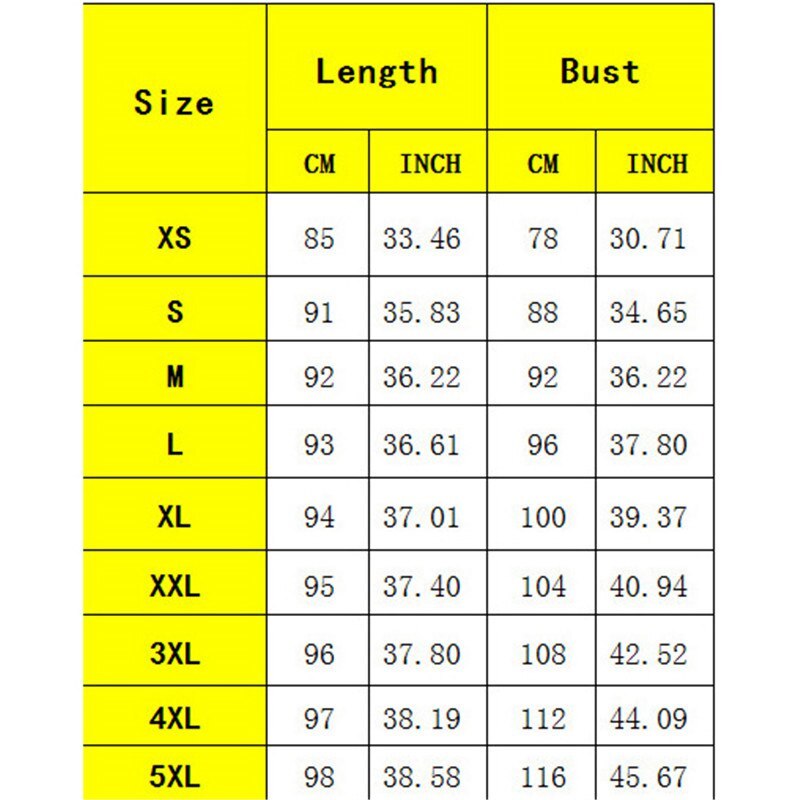 | Size | Length | | Bust | |
|---|---|---|---|---|
| | CM | INCH | CM | INCH |
| XS | 85 | 33.46 | 78 | 30.71 |
| S | 91 | 35.83 | 88 | 34.65 |
| M | 92 | 36.22 | 92 | 36.22 |
| L | 93 | 36.61 | 96 | 37.80 |
| XL | 94 | 37.01 | 100 | 39.37 |
| XXL | 95 | 37.40 | 104 | 40.94 |
| 3XL | 96 | 37.80 | 108 | 42.52 |
| 4XL | 97 | 38.19 | 112 | 44.09 |
| 5XL | 98 | 38.58 | 116 | 45.67 |